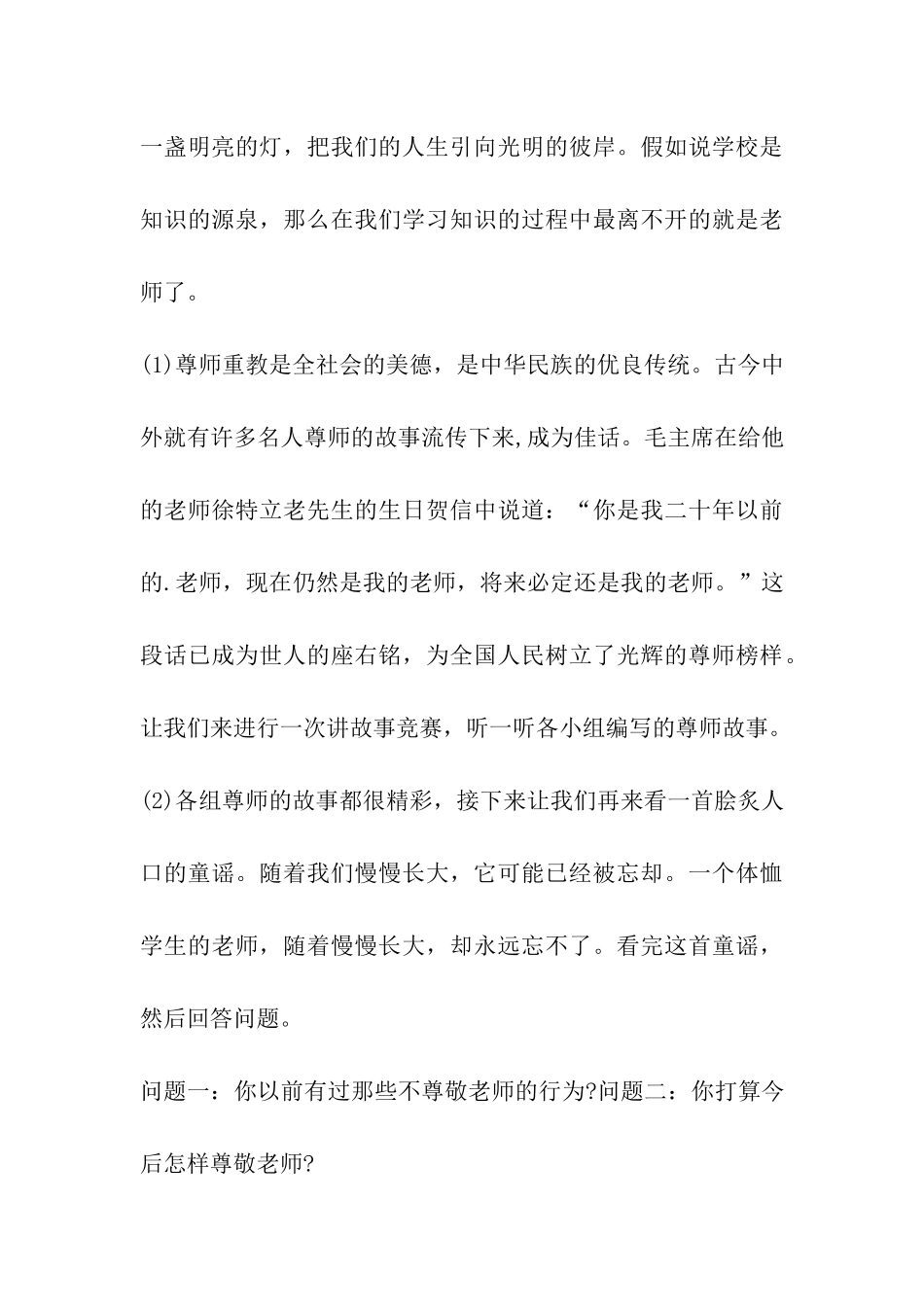 一盏明亮的灯，把我们的人生引向光明的彼岸。假如说学校是知识的源泉，那么在我们学习知识的过程中最离不开的就是老师了。

(1)尊师重教是全社会的美德，是中华民族的优良传统。古今中外就有许多名人尊师的故事流传下来,成为佳话。毛主席在给他的老师徐特立老先生的生日贺信中说道：“你是我二十年以前的.老师，现在仍然是我的老师，将来必定还是我的老师。”这段话已成为世人的座右铭，为全国人民树立了光辉的尊师榜样。让我们来进行一次讲故事竞赛，听一听各小组编写的尊师故事。

(2)各组尊师的故事都很精彩，接下来让我们再来看一首脍炙人口的童谣。随着我们慢慢长大，它可能已经被忘却。一个体恤学生的老师，随着慢慢长大，却永远忘不了。看完这首童谣，然后回答问题。

问题一：你以前有过那些不尊敬老师的行为?问题二：你打算今后怎样尊敬老师?